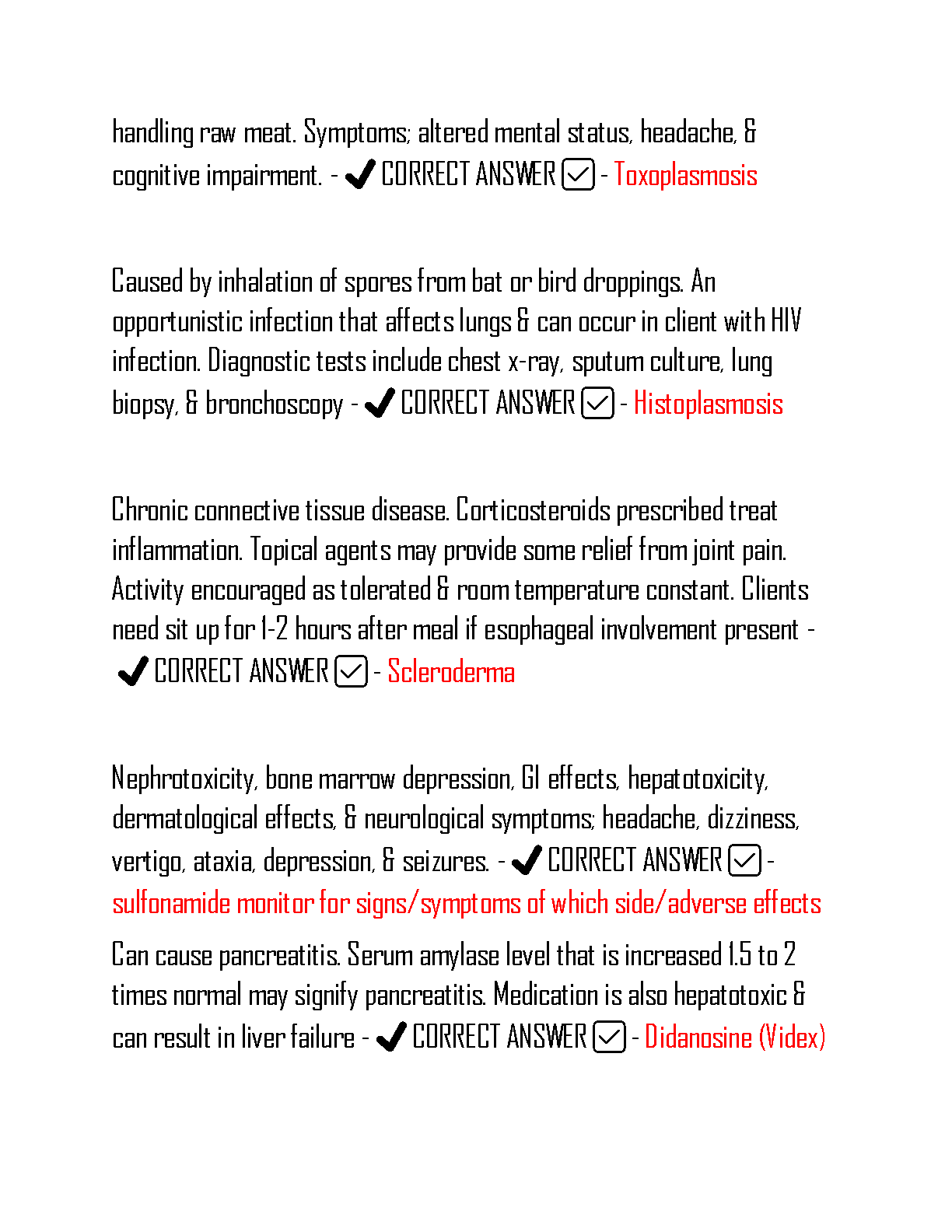 handling raw meat. Symptoms; altered mental status, headache, & cognitive impairment. - ✔ CORRECT ANSWER ☑ - Toxoplasmosis

Caused by inhalation of spores from bat or bird droppings. An opportunistic infection that affects lungs & can occur in client with HIV infection. Diagnostic tests include chest x-ray, sputum culture, lung biopsy, & bronchoscopy - ✔ CORRECT ANSWER ☑ - Histoplasmosis

Chronic connective tissue disease. Corticosteroids prescribed treat inflammation. Topical agents may provide some relief from joint pain. Activity encouraged as tolerated & room temperature constant. Clients need sit up for 1-2 hours after meal if esophageal involvement present - ✔ CORRECT ANSWER ☑ - Scleroderma

Nephrotoxicity, bone marrow depression, GI effects, hepatotoxicity, dermatological effects, & neurological symptoms; headache, dizziness, vertigo, ataxia, depression, & seizures. - ✔ CORRECT ANSWER ☑ - sulfonamide monitor for signs/symptoms of which side/adverse effects

Can cause pancreatitis. Serum amylase level that is increased 1.5 to 2 times normal may signify pancreatitis. Medication is also hepatotoxic & can result in liver failure - ✔ CORRECT ANSWER ☑ - Didanosine (Videx)